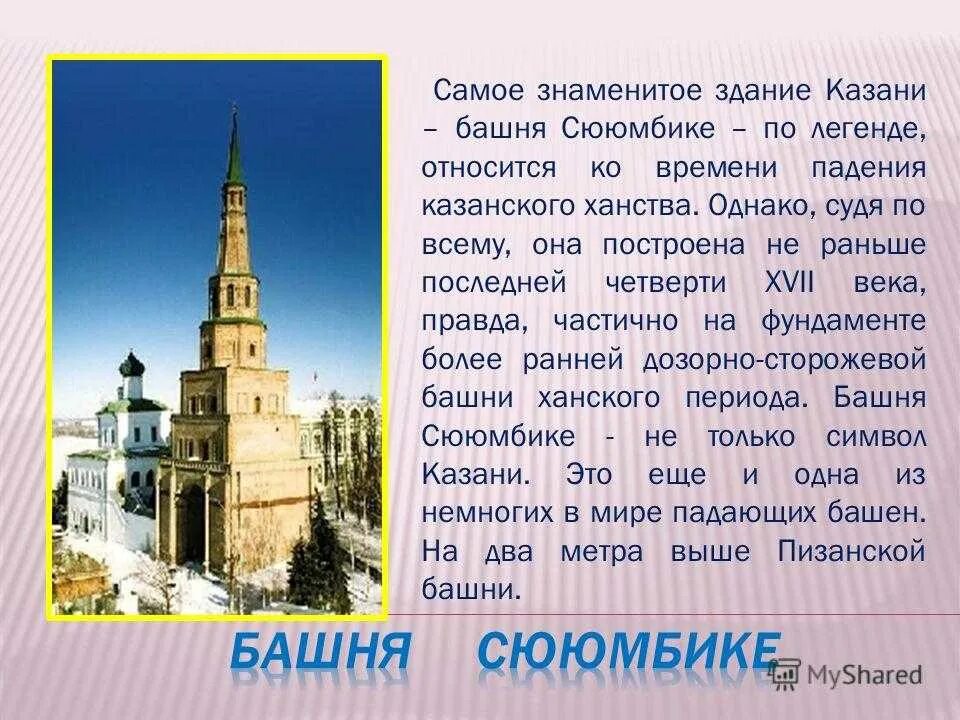 Самое знаменитое здание Казани – башня Сююмбике – по легенде, относится ко времени падения казанского ханства. Однако, судя по всему, она построена не раньше последней четверти XVII века, правда, частично на фундаменте более ранней дозорно-сторожевой башни ханского периода. Башня Сююмбике - не только символ Казани. Это еще и одна из немногих в мире падающих башен. На два метра выше Пизанской башни.

БАШНЯ СЮЮМБИКЕ

MyShared